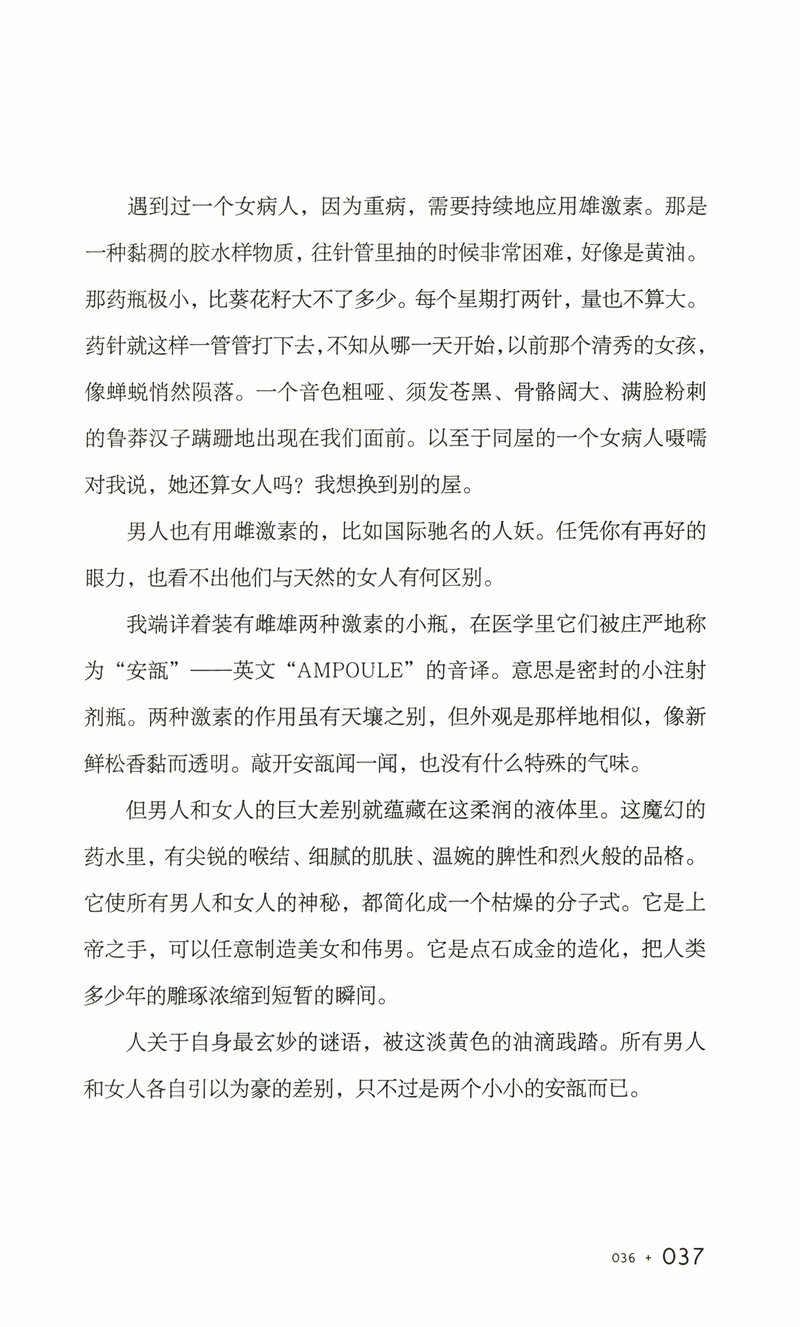 遇到过一个女病人，因为重病，需要持续地应用雄激素。那是一种黏稠的胶水样物质，往针管里抽的时候非常困难，好像是黄油。那药瓶极小，比葵花籽大不了多少。每个星期打两针，量也不算大。药针就这样一管管打下去，不知从哪一天开始，以前那个清秀的女孩，像蝉蜕悄然陨落。一个音色粗哑、须发苍黑、骨骼阔大、满脸粉刺的鲁莽汉子蹒跚地出现在我们面前。以至于同屋的一个女病人嗫嚅对我说，她还算女人吗？我想换到别的屋。

男人也有用雌激素的，比如国际驰名的人妖。任凭你有再好的眼力，也看不出他们与天然的女人有何区别。

我端详着装有雌雄两种激素的小瓶，在医学里它们被庄严地称为“安瓿”——英文“AMPOULE”的音译。意思是密封的小注射剂瓶。两种激素的作用虽有天壤之别，但外观是那样地相似，像新鲜松香黏而透明。敲开安瓿闻一闻，也没有什么特殊的气味。

但男人和女人的巨大差别就蕴藏在这柔润的液体里。这魔幻的药水里，有尖锐的喉结、细腻的肌肤、温婉的脾性和烈火般的品格。它使所有男人和女人的神秘，都简化成一个枯燥的分子式。它是上帝之手，可以任意制造美女和伟男。它是点石成金的造化，把人类多少年的雕琢浓缩到短暂的瞬间。

人关于自身最玄妙的谜语，被这淡黄色的油滴践踏。所有男人和女人各自引以为豪的差别，只不过是两个小小的安瓿而已。

036 + 037